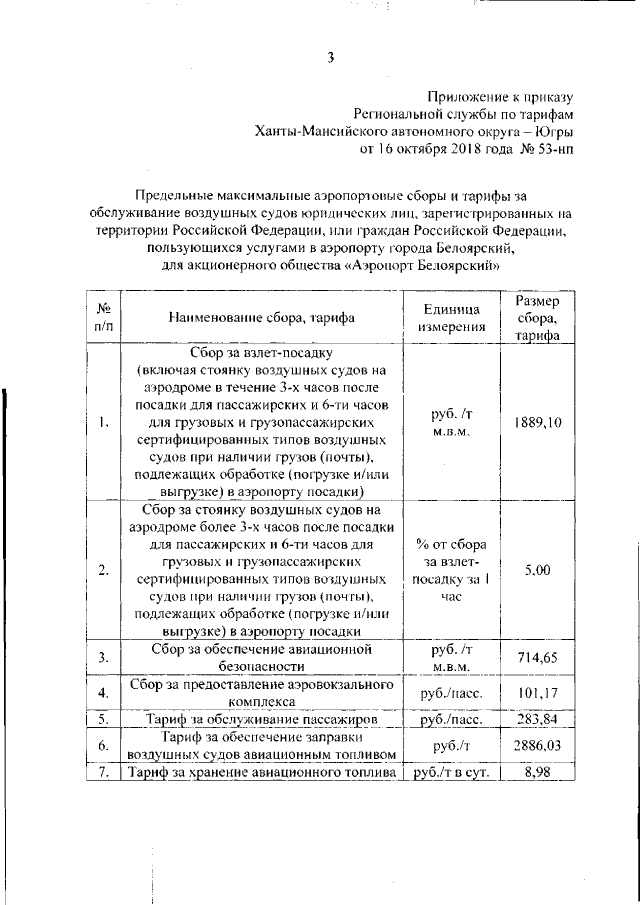 3

Приложение к приказу
Региональной службы по тарифам
Ханты-Мансийского автономного округа – Югры
от 16 октября 2018 года № 53-нп

Предельные максимальные аэропортовые сборы и тарифы за обслуживание воздушных судов юридических лиц, зарегистрированных на территории Российской Федерации, или граждан Российской Федерации, пользующихся услугами в аэропорту города Белоярский, для акционерного общества «Аэропорт Белоярский»

| № п/п | Наименование сбора, тарифа | Единица измерения | Размер сбора, тарифа |
|---|---|---|---|
| 1. | Сбор за взлет-посадку (включая стоянку воздушных судов на аэродроме в течение 3-х часов после посадки для пассажирских и 6-ти часов для грузовых и грузопассажирских сертифицированных типов воздушных судов при наличии грузов (почты), подлежащих обработке (погрузке и/или выгрузке) в аэропорту посадки) | руб. /т м.в.м. | 1889,10 |
| 2. | Сбор за стоянку воздушных судов на аэродроме более 3-х часов после посадки для пассажирских и 6-ти часов для грузовых и грузопассажирских сертифицированных типов воздушных судов при наличии грузов (почты), подлежащих обработке (погрузке и/или выгрузке) в аэропорту посадки | % от сбора за взлет-посадку за 1 час | 5.00 |
| 3. | Сбор за обеспечение авиационной безопасности | руб. /т м.в.м. | 714,65 |
| 4. | Сбор за предоставление аэровокзального комплекса | руб./пасс. | 101,17 |
| 5. | Тариф за обслуживание пассажиров | руб./пасс. | 283,84 |
| 6. | Тариф за обеспечение заправки воздушных судов авиационным топливом | руб./т | 2886,03 |
| 7. | Тариф за хранение авиационного топлива | руб./т в сут. | 8,98 |